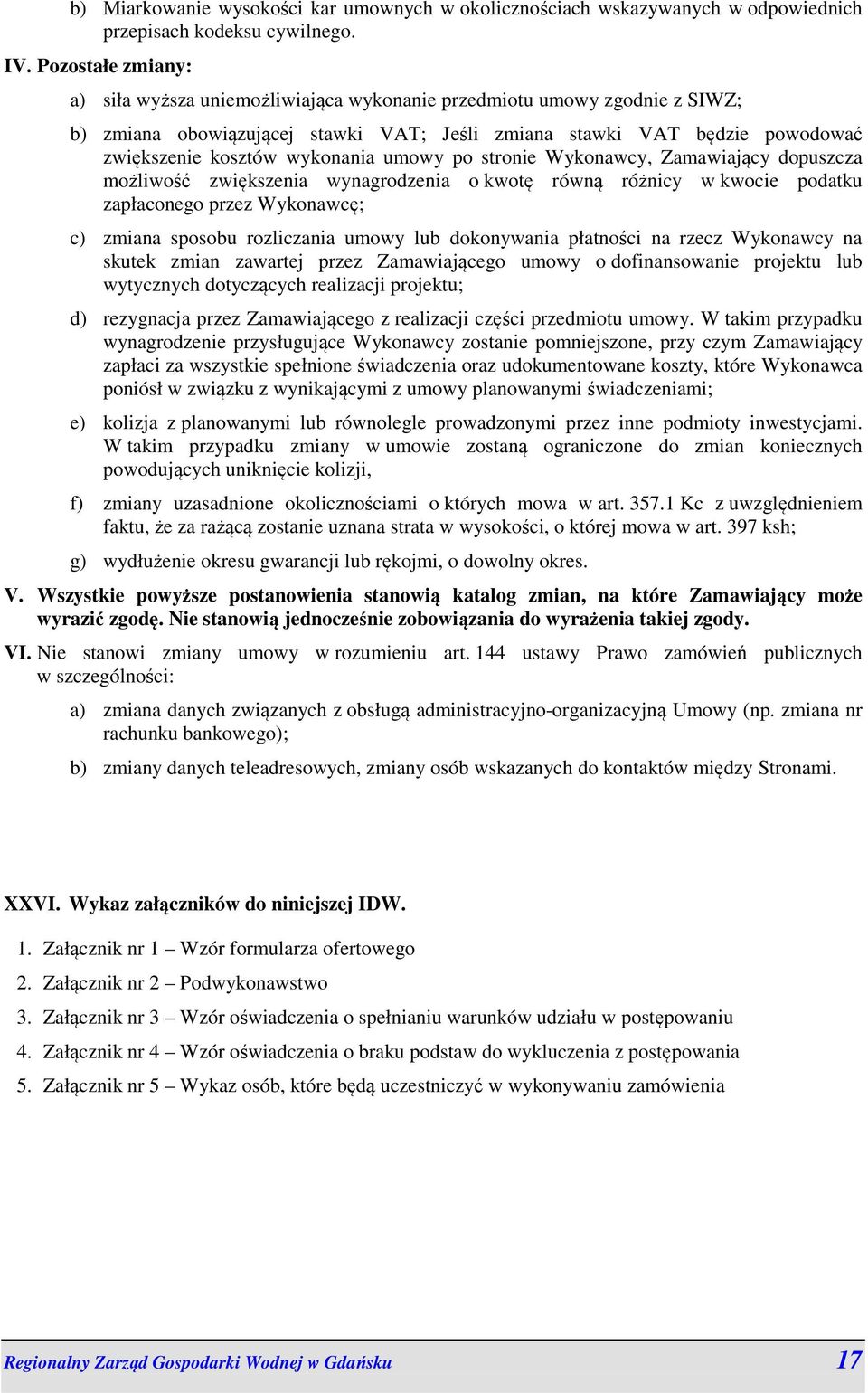 b) Miarkowanie wysokości kar umownych w okolicznościach wskazywanych w odpowiednich przepisach kodeksu cywilnego.

IV. Pozostałe zmiany:

a) siła wyższa uniemożliwiająca wykonanie przedmiotu umowy zgodnie z SIWZ;

b) zmiana obowiązującej stawki VAT; Jeśli zmiana stawki VAT będzie powodować zwiększenie kosztów wykonania umowy po stronie Wykonawcy, Zamawiający dopuszcza możliwość zwiększenia wynagrodzenia o kwotę równą różnicy w kwocie podatku zapłaconego przez Wykonawcę;

c) zmiana sposobu rozliczania umowy lub dokonywania płatności na rzecz Wykonawcy na skutek zmian zawartej przez Zamawiającego umowy o dofinansowanie projektu lub wytycznych dotyczących realizacji projektu;

d) rezygnacja przez Zamawiającego z realizacji części przedmiotu umowy. W takim przypadku wynagrodzenie przysługujące Wykonawcy zostanie pomniejszone, przy czym Zamawiający zapłaci za wszystkie spełnione świadczenia oraz udokumentowane koszty, które Wykonawca poniósł w związku z wynikającymi z umowy planowanymi świadczeniami;

e) kolizja z planowanymi lub równolegle prowadzonymi przez inne podmioty inwestycjami. W takim przypadku zmiany w umowie zostaną ograniczone do zmian koniecznych powodujących uniknięcie kolizji,

f) zmiany uzasadnione okolicznościami o których mowa w art. 357.1 Kc z uwzględnieniem faktu, że za rażącą zostanie uznana strata w wysokości, o której mowa w art. 397 ksh;

g) wydłużenie okresu gwarancji lub rękojmi, o dowolny okres.

V. Wszystkie powyższe postanowienia stanowią katalog zmian, na które Zamawiający może wyrazić zgodę. Nie stanowią jednocześnie zobowiązania do wyrażenia takiej zgody.

VI. Nie stanowi zmiany umowy w rozumieniu art. 144 ustawy Prawo zamówień publicznych w szczególności:

a) zmiana danych związanych z obsługą administracyjno-organizacyjną Umowy (np. zmiana nr rachunku bankowego);

b) zmiany danych teleadresowych, zmiany osób wskazanych do kontaktów między Stronami.

XXVI. Wykaz załączników do niniejszej IDW.

1. Załącznik nr 1 – Wzór formularza ofertowego
2. Załącznik nr 2 – Podwykonawstwo
3. Załącznik nr 3 – Wzór oświadczenia o spełnianiu warunków udziału w postępowaniu
4. Załącznik nr 4 – Wzór oświadczenia o braku podstaw do wykluczenia z postępowania
5. Załącznik nr 5 – Wykaz osób, które będą uczestniczyć w wykonywaniu zamówienia

Regionalny Zarząd Gospodarki Wodnej w Gdańsku 17